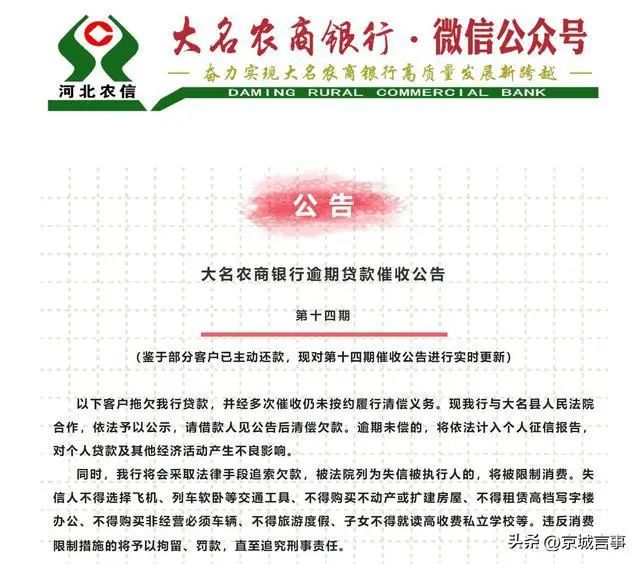 河北农信

大名农商银行·微信公众号

— 奋力实现大名农商银行高质量发展新跨越 —

DAMING RURAL COMMERCIAL BANK

公告

大名农商银行逾期贷款催收公告

第十四期

（鉴于部分客户已主动还款，现对第十四期催收公告进行实时更新）

以下客户拖欠我行贷款，并经多次催收仍未按约履行清偿义务。现我行与大名县人民法院合作，依法予以公示，请借款人见公告后清偿欠款。逾期未偿的，将依法计入个人征信报告，对个人贷款及其他经济活动产生不良影响。

同时，我行将会采取法律手段追索欠款，被法院列为失信被执行人的，将被限制消费。失信人不得选择飞机、列车软卧等交通工具、不得购买不动产或扩建房屋、不得租赁高档写字楼办公、不得购买非经营必须车辆、不得旅游度假、子女不得就读高收费私立学校等。违反消费限制措施的将予以拘留、罚款，直至追究刑事责任。

头条 @京城言事